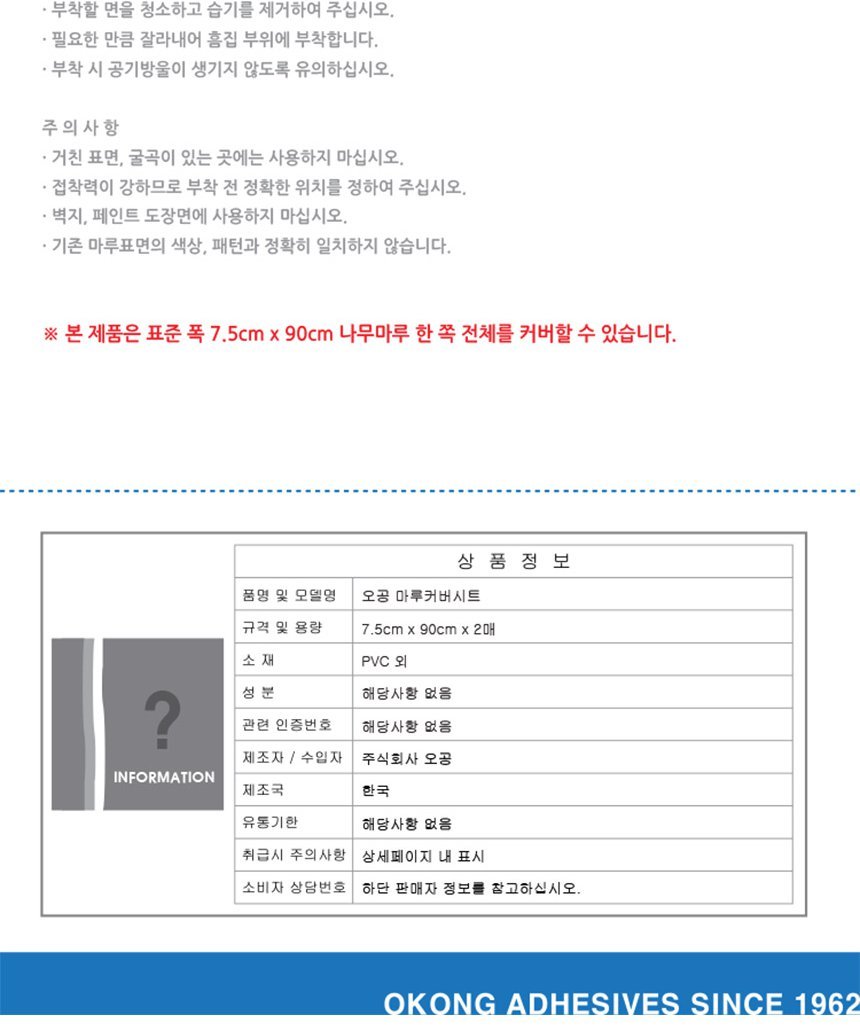 · 부착할 면을 청소하고 습기를 제거하여 주십시오.
· 필요한 만큼 잘라내어 흠집 부위에 부착합니다.
· 부착 시 공기방울이 생기지 않도록 유의하십시오.

주 의 사 항
· 거친 표면, 굴곡이 있는 곳에는 사용하지 마십시오.
· 접착력이 강하므로 부착 전 정확한 위치를 정하여 주십시오.
· 벽지, 페인트 도장면에 사용하지 마십시오.
· 기존 마루표면의 색상, 패턴과 정확히 일치하지 않습니다.

※ 본 제품은 표준 폭 7.5cm x 90cm 나무마루 한 쪽 전체를 커버할 수 있습니다.

?
INFORMATION

| 상 품 정 보 | |
|---|---|
| 품명 및 모델명 | 오공 마루커버시트 |
| 규격 및 용량 | 7.5cm x 90cm x 2매 |
| 소 재 | PVC 외 |
| 성 분 | 해당사항 없음 |
| 관련 인증번호 | 해당사항 없음 |
| 제조자 / 수입자 | 주식회사 오공 |
| 제조국 | 한국 |
| 유통기한 | 해당사항 없음 |
| 취급시 주의사항 | 상세페이지 내 표시 |
| 소비자 상담번호 | 하단 판매자 정보를 참고하십시오. |

OKONG ADHESIVES SINCE 1962